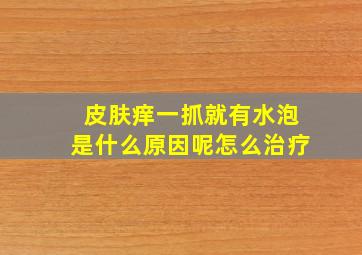 皮肤痒一抓就有水泡
是什么原因呢怎么治疗